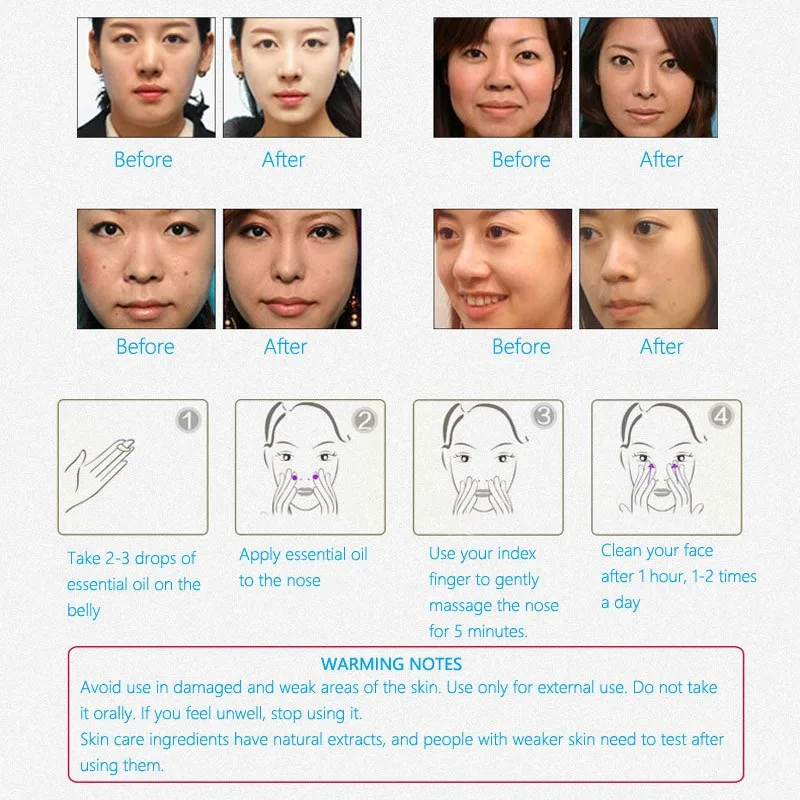 Before

After

Before

After

Before

After

Before

After

1

Take 2-3 drops of essential oil on the belly

2

Apply essential oil to the nose

3

Use your index finger to gently massage the nose for 5 minutes.

4

Clean your face after 1 hour, 1-2 times a day

WARMING NOTES

Avoid use in damaged and weak areas of the skin. Use only for external use. Do not take it orally. If you feel unwell, stop using it.

Skin care ingredients have natural extracts, and people with weaker skin need to test after using them.